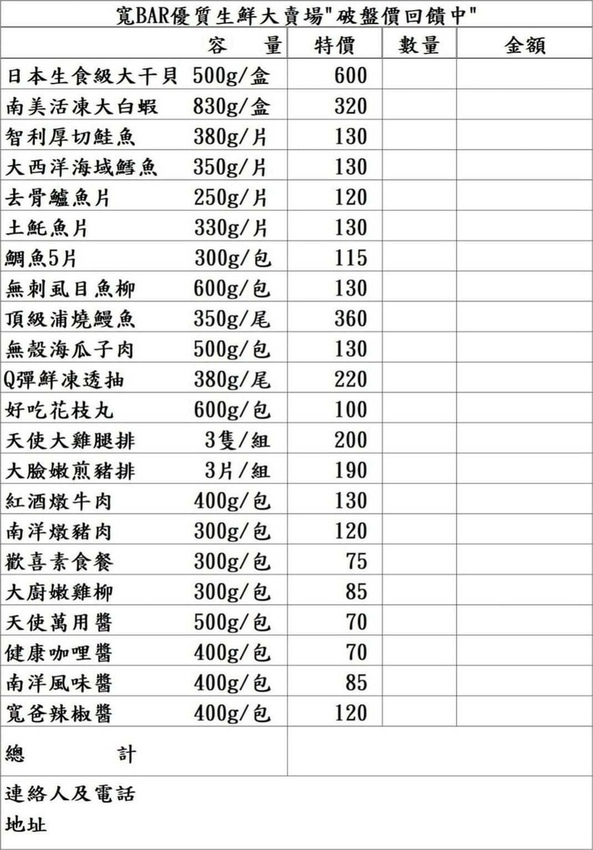 寬BAR優質生鮮大賣場"破盤價回饋中"

| | 容　量 | 特價 | 數量 | 金額 |
|---|---|---|---|---|
| 日本生食級大干貝 | 500g/盒 | 600 | | |
| 南美活凍大白蝦 | 830g/盒 | 320 | | |
| 智利厚切鮭魚 | 380g/片 | 130 | | |
| 大西洋海域鱈魚 | 350g/片 | 130 | | |
| 去骨鱸魚片 | 250g/片 | 120 | | |
| 土魠魚片 | 330g/片 | 130 | | |
| 鯛魚5片 | 300g/包 | 115 | | |
| 無刺虱目魚柳 | 600g/包 | 130 | | |
| 頂級浦燒鰻魚 | 350g/尾 | 360 | | |
| 無殼海瓜子肉 | 500g/包 | 130 | | |
| Q彈鮮凍透抽 | 380g/尾 | 220 | | |
| 好吃花枝丸 | 600g/包 | 100 | | |
| 天使大雞腿排 | 3隻/組 | 200 | | |
| 大臉嫩煎豬排 | 3片/組 | 190 | | |
| 紅酒燉牛肉 | 400g/包 | 130 | | |
| 南洋燉豬肉 | 300g/包 | 120 | | |
| 歡喜素食餐 | 300g/包 | 75 | | |
| 大廚嫩雞柳 | 300g/包 | 85 | | |
| 天使萬用醬 | 500g/包 | 70 | | |
| 健康咖哩醬 | 400g/包 | 70 | | |
| 南洋風味醬 | 400g/包 | 85 | | |
| 寬爸辣椒醬 | 400g/包 | 120 | | |
| 總　　計 | | | | |

連絡人及電話
地址